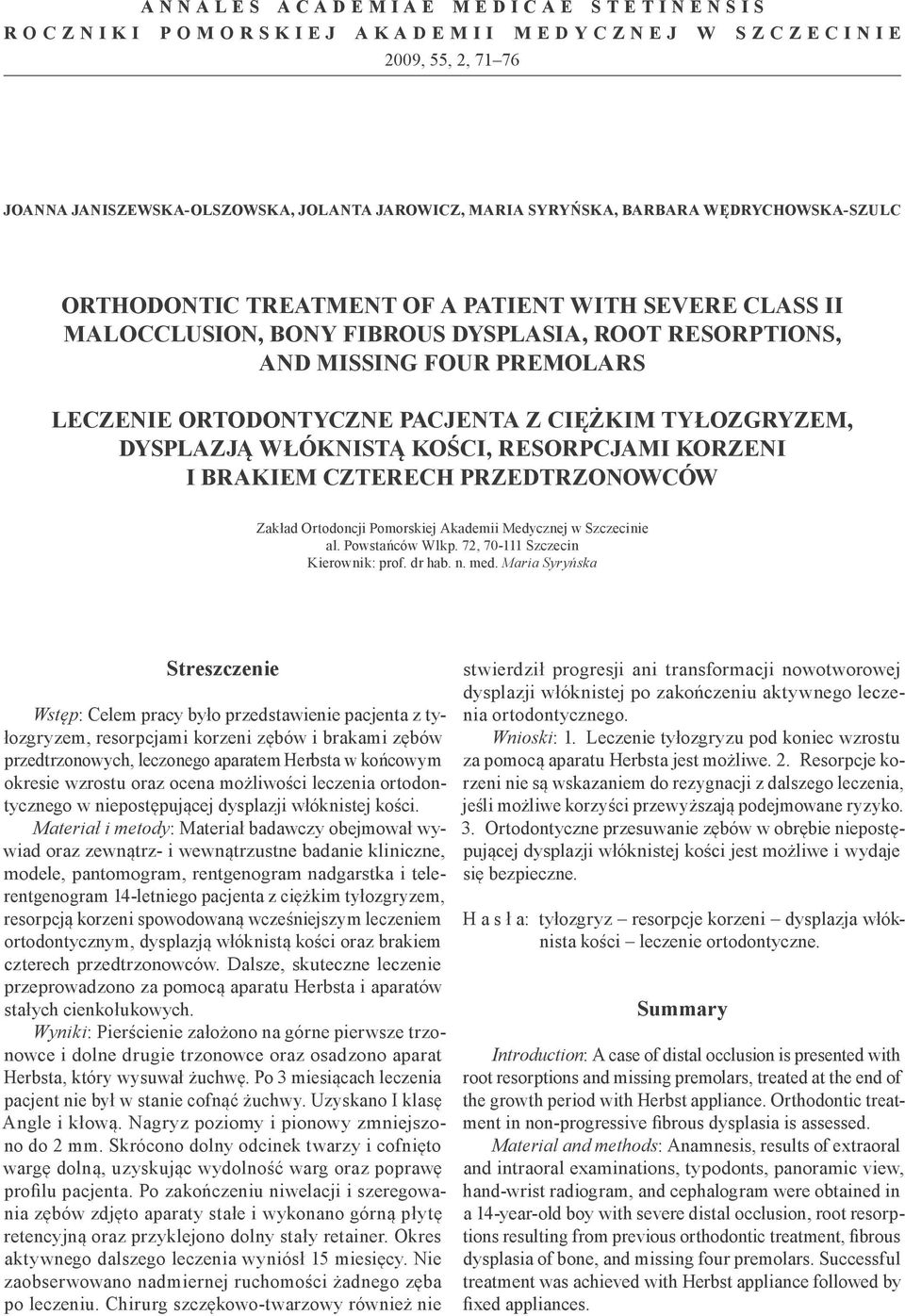 ANNALES ACADEMIAE MEDICAE STETINENSIS
ROCZNIKI POMORSKIEJ AKADEMII MEDYCZNEJ W SZCZECINIE
2009, 55, 2, 71–76

JOANNA JANISZEWSKA-OLSZOWSKA, JOLANTA JAROWICZ, MARIA SYRYŃSKA, BARBARA WĘDRYCHOWSKA-SZULC

ORTHODONTIC TREATMENT OF A PATIENT WITH SEVERE CLASS II MALOCCLUSION, BONY FIBROUS DYSPLASIA, ROOT RESORPTIONS, AND MISSING FOUR PREMOLARS

LECZENIE ORTODONTYCZNE PACJENTA Z CIĘŻKIM TYŁOZGRYZEM, DYSPLAZJĄ WŁÓKNISTĄ KOŚCI, RESORPCJAMI KORZENI I BRAKIEM CZTERECH PRZEDTRZONOWCÓW

Zakład Ortodoncji Pomorskiej Akademii Medycznej w Szczecinie
al. Powstańców Wlkp. 72, 70-111 Szczecin
Kierownik: prof. dr hab. n. med. Maria Syryńska

Streszczenie

Wstęp: Celem pracy było przedstawienie pacjenta z tyłozgryzem, resorpcjami korzeni zębów i brakami zębów przedtrzonowych, leczonego aparatem Herbsta w końcowym okresie wzrostu oraz ocena możliwości leczenia ortodontycznego w niepostępującej dysplazji włóknistej kości.

Materiał i metody: Materiał badawczy obejmował wywiad oraz zewnątrz- i wewnątrzustne badanie kliniczne, modele, pantomogram, rentgenogram nadgarstka i telerentgenogram 14-letniego pacjenta z ciężkim tyłozgryzem, resorpcją korzeni spowodowaną wcześniejszym leczeniem ortodontycznym, dysplazją włóknistą kości oraz brakiem czterech przedtrzonowców. Dalsze, skuteczne leczenie przeprowadzono za pomocą aparatu Herbsta i aparatów stałych cienkołukowych.

Wyniki: Pierścienie założono na górne pierwsze trzonowce i dolne drugie trzonowce oraz osadzono aparat Herbsta, który wysuwał żuchwę. Po 3 miesiącach leczenia pacjent nie był w stanie cofnąć żuchwy. Uzyskano I klasę Angle i kłową. Nagryz poziomy i pionowy zmniejszono do 2 mm. Skrócono dolny odcinek twarzy i cofnięto wargę dolną, uzyskując wydolność warg oraz poprawę profilu pacjenta. Po zakończeniu niwelacji i szeregowania zębów zdjęto aparaty stałe i wykonano górną płytę retencyjną oraz przyklejono dolny stały retainer. Okres aktywnego dalszego leczenia wyniósł 15 miesięcy. Nie zaobserwowano nadmiernej ruchomości żadnego zęba po leczeniu. Chirurg szczękowo-twarzowy również nie stwierdził progresji ani transformacji nowotworowej dysplazji włóknistej po zakończeniu aktywnego leczenia ortodontycznego.

Wnioski: 1. Leczenie tyłozgryzu pod koniec wzrostu za pomocą aparatu Herbsta jest możliwe. 2. Resorpcje korzeni nie są wskazaniem do rezygnacji z dalszego leczenia, jeśli możliwe korzyści przewyższają podejmowane ryzyko. 3. Ortodontyczne przesuwanie zębów w obrębie niepostępującej dysplazji włóknistej kości jest możliwe i wydaje się bezpieczne.

H a s ł a: tyłozgryz – resorpcje korzeni – dysplazja włóknista kości – leczenie ortodontyczne.

Summary

Introduction: A case of distal occlusion is presented with root resorptions and missing premolars, treated at the end of the growth period with Herbst appliance. Orthodontic treatment in non-progressive fibrous dysplasia is assessed.

Material and methods: Anamnesis, results of extraoral and intraoral examinations, typodonts, panoramic view, hand-wrist radiogram, and cephalogram were obtained in a 14-year-old boy with severe distal occlusion, root resorptions resulting from previous orthodontic treatment, fibrous dysplasia of bone, and missing four premolars. Successful treatment was achieved with Herbst appliance followed by fixed appliances.